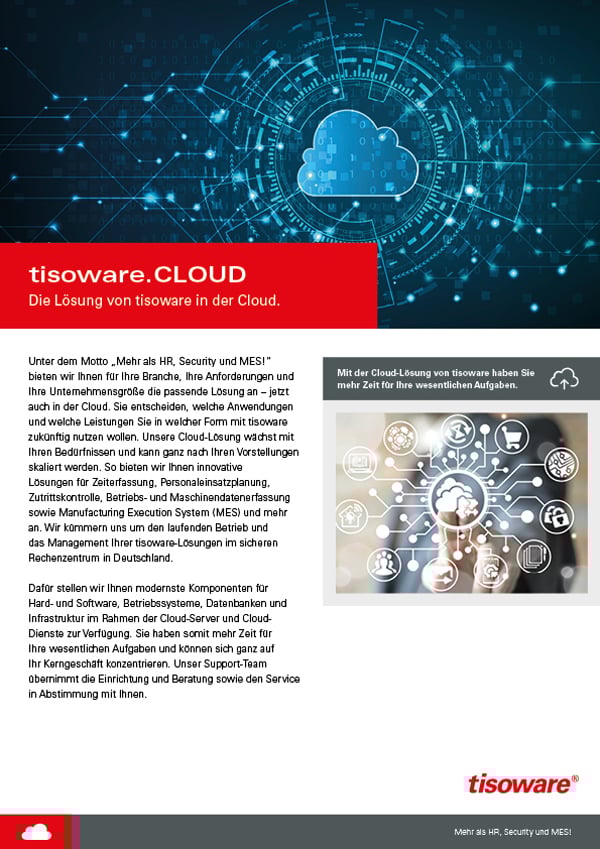 tisoware.CLOUD
Die Lösung von tisoware in der Cloud.

Unter dem Motto „Mehr als HR, Security und MES!" bieten wir Ihnen für Ihre Branche, Ihre Anforderungen und Ihre Unternehmensgröße die passende Lösung an – jetzt auch in der Cloud. Sie entscheiden, welche Anwendungen und welche Leistungen Sie in welcher Form mit tisoware zukünftig nutzen wollen. Unsere Cloud-Lösung wächst mit Ihren Bedürfnissen und kann ganz nach Ihren Vorstellungen skaliert werden. So bieten wir Ihnen innovative Lösungen für Zeiterfassung, Personaleinsatzplanung, Zutrittskontrolle, Betriebs- und Maschinendatenerfassung sowie Manufacturing Execution System (MES) und mehr an. Wir kümmern uns um den laufenden Betrieb und das Management Ihrer tisoware-Lösungen im sicheren Rechenzentrum in Deutschland.

Dafür stellen wir Ihnen modernste Komponenten für Hard- und Software, Betriebssysteme, Datenbanken und Infrastruktur im Rahmen der Cloud-Server und Cloud-Dienste zur Verfügung. Sie haben somit mehr Zeit für Ihre wesentlichen Aufgaben und können sich ganz auf Ihr Kerngeschäft konzentrieren. Unser Support-Team übernimmt die Einrichtung und Beratung sowie den Service in Abstimmung mit Ihnen.

Mit der Cloud-Lösung von tisoware haben Sie mehr Zeit für Ihre wesentlichen Aufgaben.

tisoware®

Mehr als HR, Security und MES!